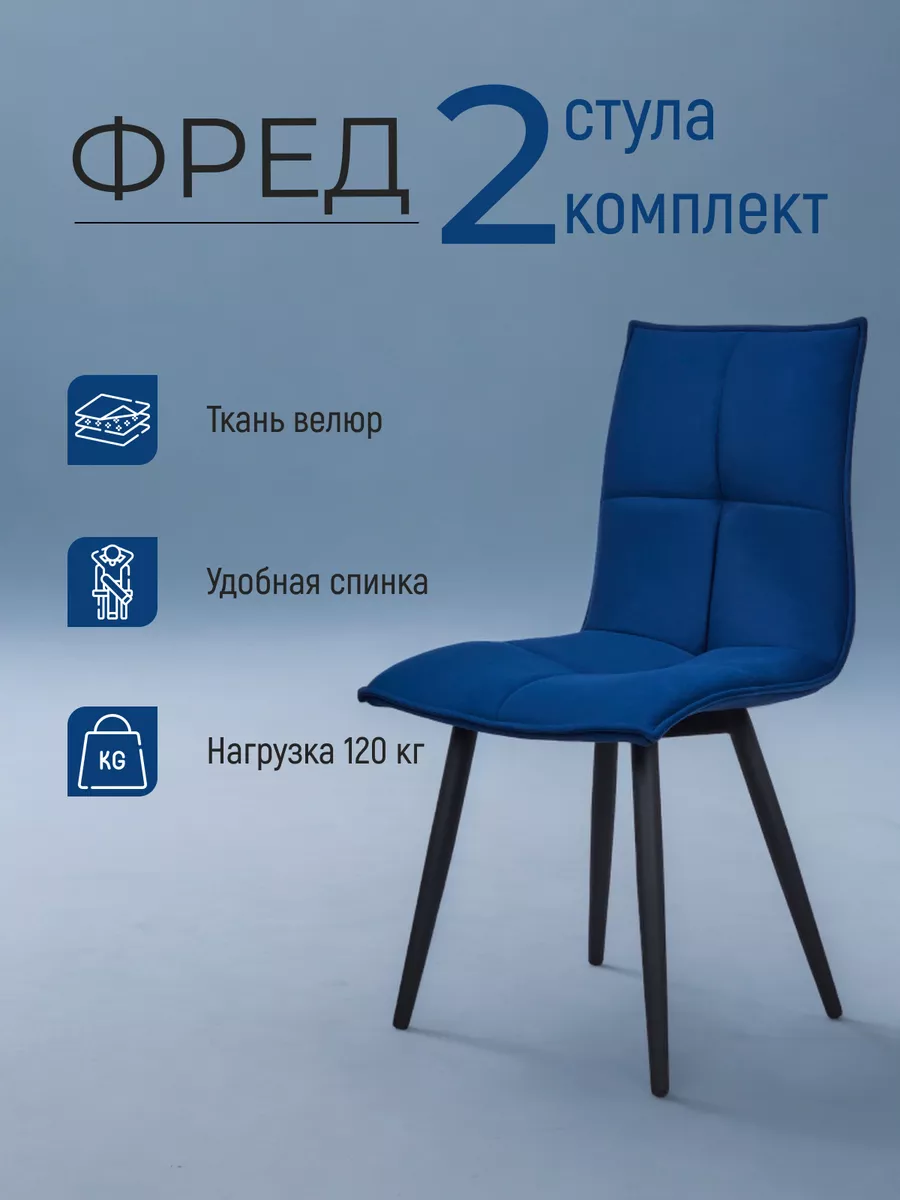 ФРЕД

2 стула
комплект

Ткань велюр

Удобная спинка

KG

Нагрузка 120 кг